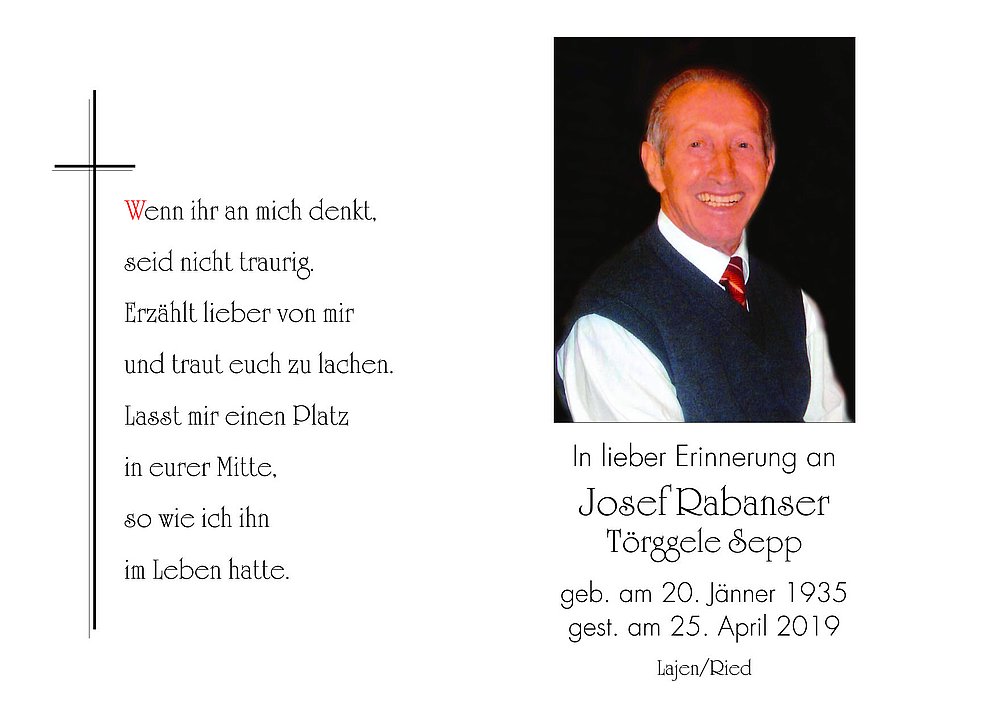 Wenn ihr an mich denkt,
seid nicht traurig.
Erzählt lieber von mir
und traut euch zu lachen.
Lasst mir einen Platz
in eurer Mitte,
so wie ich ihn
im Leben hatte.

In lieber Erinnerung an
Josef Rabanser
Törggele Sepp
geb. am 20. Jänner 1935
gest. am 25. April 2019
Lajen/Ried